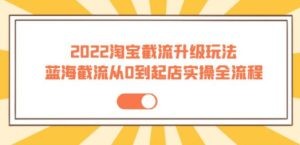 2022淘宝截流升级玩法
蓝海截流从0到起店实操全流程